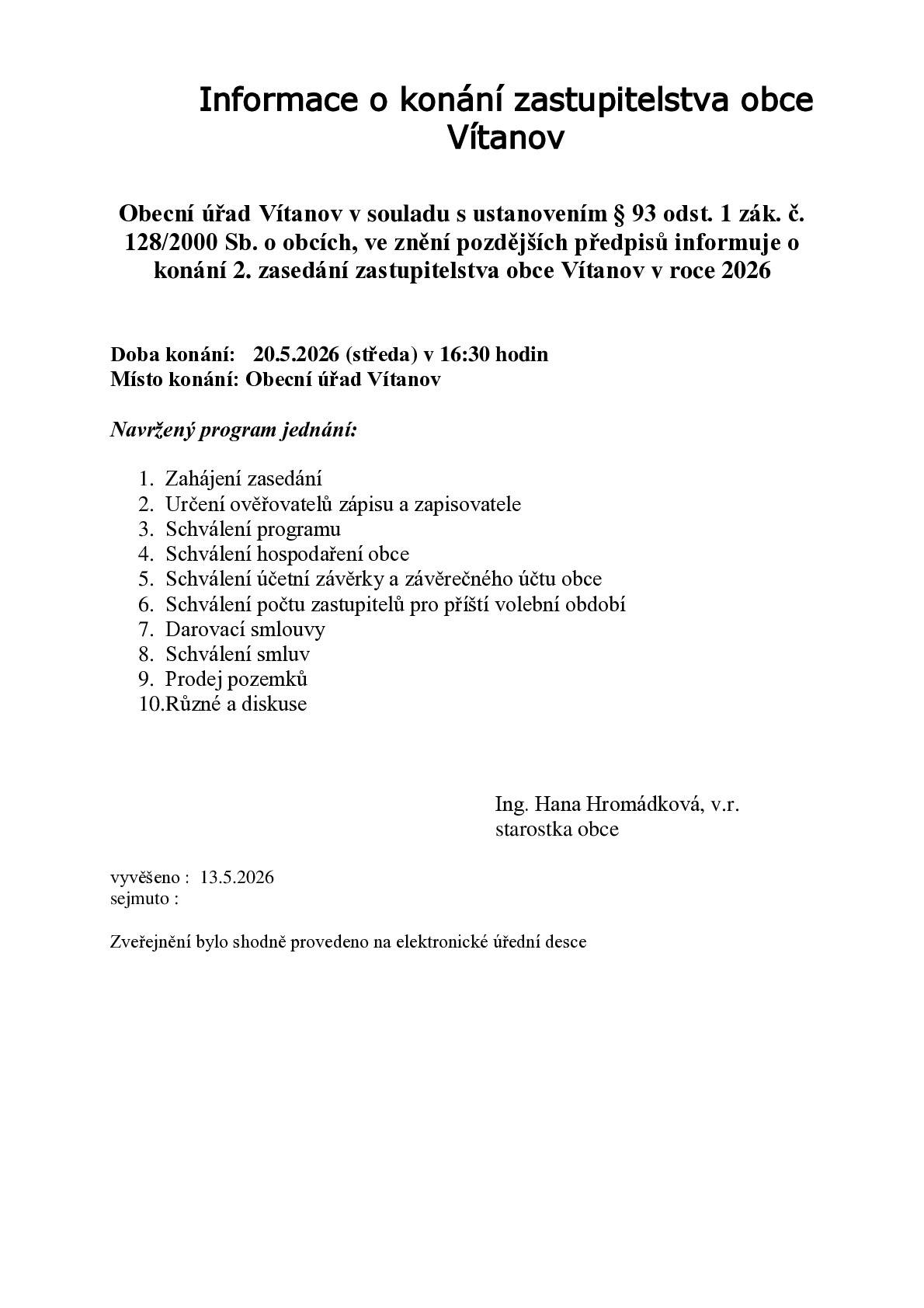 Informace o konání zastupitelstva obce Vítanov

Obecní úřad Vítanov v souladu s ustanovením § 93 odst. 1 zák. č. 128/2000 Sb. o obcích, ve znění pozdějších předpisů informuje o konání 2. zasedání zastupitelstva obce Vítanov v roce 2026

Doba konání: 20.5.2026 (středa) v 16:30 hodin
Místo konání: Obecní úřad Vítanov

Navržený program jednání:

1. Zahájení zasedání
2. Určení ověřovatelů zápisu a zapisovatele
3. Schválení programu
4. Schválení hospodaření obce
5. Schválení účetní závěrky a závěrečného účtu obce
6. Schválení počtu zastupitelů pro příští volební období
7. Darovací smlouvy
8. Schválení smluv
9. Prodej pozemků
10.Různé a diskuse

Ing. Hana Hromádková, v.r.
starostka obce

vyvěšeno : 13.5.2026
sejmuto :

Zveřejnění bylo shodně provedeno na elektronické úřední desce